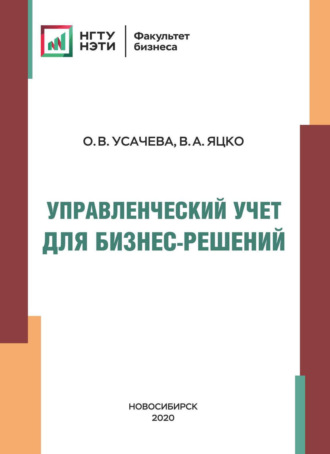 НГТУ
НЭТИ

Факультет
бизнеса

О. В. УСАЧЕВА, В. А. ЯЦКО

УПРАВЛЕНЧЕСКИЙ УЧЕТ
ДЛЯ БИЗНЕС-РЕШЕНИЙ

НОВОСИБИРСК
2020